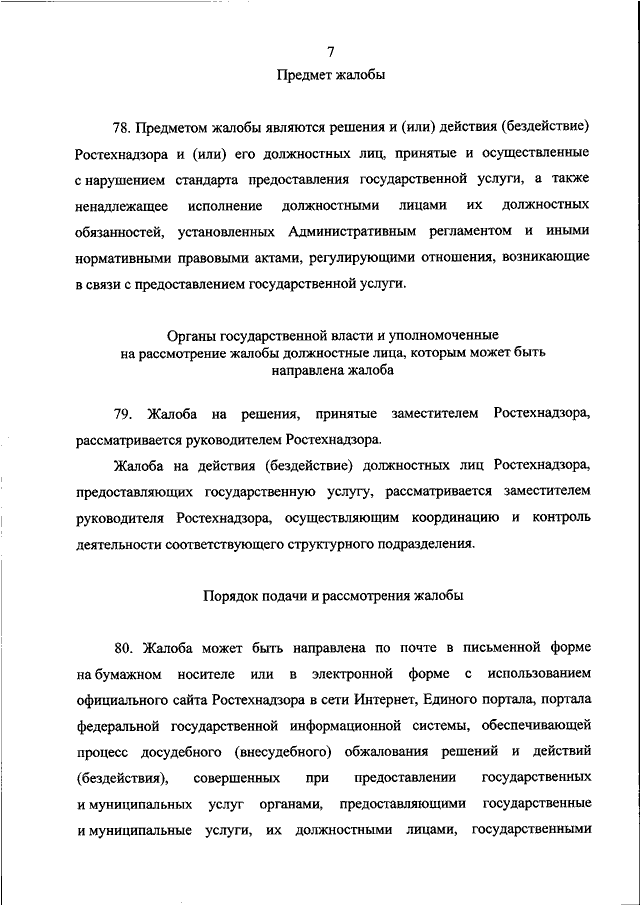 7

Предмет жалобы

78. Предметом жалобы являются решения и (или) действия (бездействие) Ростехнадзора и (или) его должностных лиц, принятые и осуществленные с нарушением стандарта предоставления государственной услуги, а также ненадлежащее исполнение должностными лицами их должностных обязанностей, установленных Административным регламентом и иными нормативными правовыми актами, регулирующими отношения, возникающие в связи с предоставлением государственной услуги.

Органы государственной власти и уполномоченные на рассмотрение жалобы должностные лица, которым может быть направлена жалоба

79. Жалоба на решения, принятые заместителем Ростехнадзора, рассматривается руководителем Ростехнадзора.

Жалоба на действия (бездействие) должностных лиц Ростехнадзора, предоставляющих государственную услугу, рассматривается заместителем руководителя Ростехнадзора, осуществляющим координацию и контроль деятельности соответствующего структурного подразделения.

Порядок подачи и рассмотрения жалобы

80. Жалоба может быть направлена по почте в письменной форме на бумажном носителе или в электронной форме с использованием официального сайта Ростехнадзора в сети Интернет, Единого портала, портала федеральной государственной информационной системы, обеспечивающей процесс досудебного (внесудебного) обжалования решений и действий (бездействия), совершенных при предоставлении государственных и муниципальных услуг органами, предоставляющими государственные и муниципальные услуги, их должностными лицами, государственными